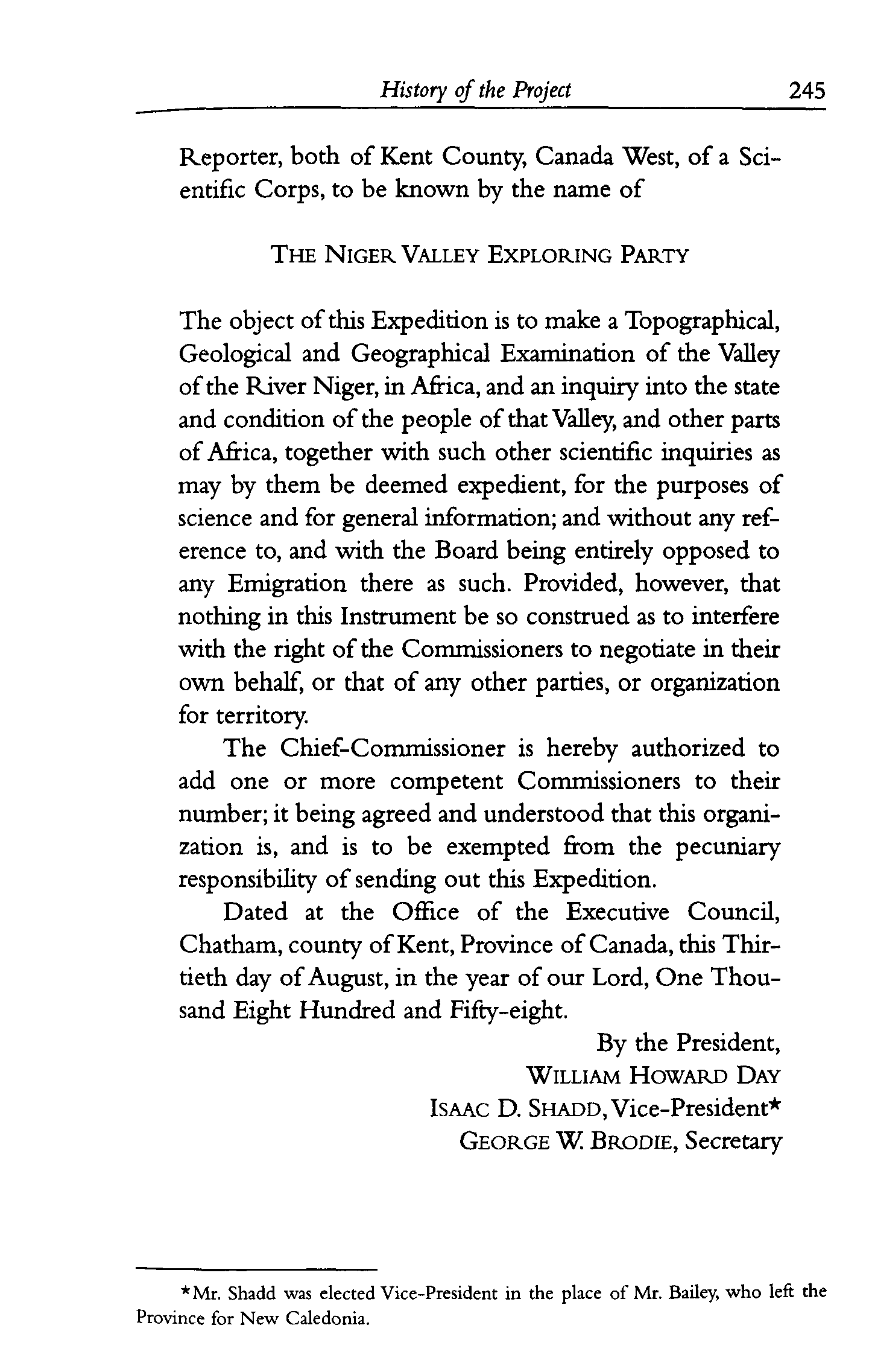 History of the Project 245

Reporter, both of Kent County, Canada West, of a Scientific Corps, to be known by the name of

THE NIGER VALLEY EXPLORING PARTY

The object of this Expedition is to make a Topographical, Geological and Geographical Examination of the Valley of the River Niger, in Africa, and an inquiry into the state and condition of the people of that Valley, and other parts of Africa, together with such other scientific inquiries as may by them be deemed expedient, for the purposes of science and for general information; and without any reference to, and with the Board being entirely opposed to any Emigration there as such. Provided, however, that nothing in this Instrument be so construed as to interfere with the right of the Commissioners to negotiate in their own behalf, or that of any other parties, or organization for territory.

The Chief-Commissioner is hereby authorized to add one or more competent Commissioners to their number; it being agreed and understood that this organization is, and is to be exempted from the pecuniary responsibility of sending out this Expedition.

Dated at the Office of the Executive Council, Chatham, county of Kent, Province of Canada, this Thirtieth day of August, in the year of our Lord, One Thousand Eight Hundred and Fifty-eight.

By the President,
WILLIAM HOWARD DAY
ISAAC D. SHADD, Vice-President*
GEORGE W. BRODIE, Secretary

*Mr. Shadd was elected Vice-President in the place of Mr. Bailey, who left the Province for New Caledonia.